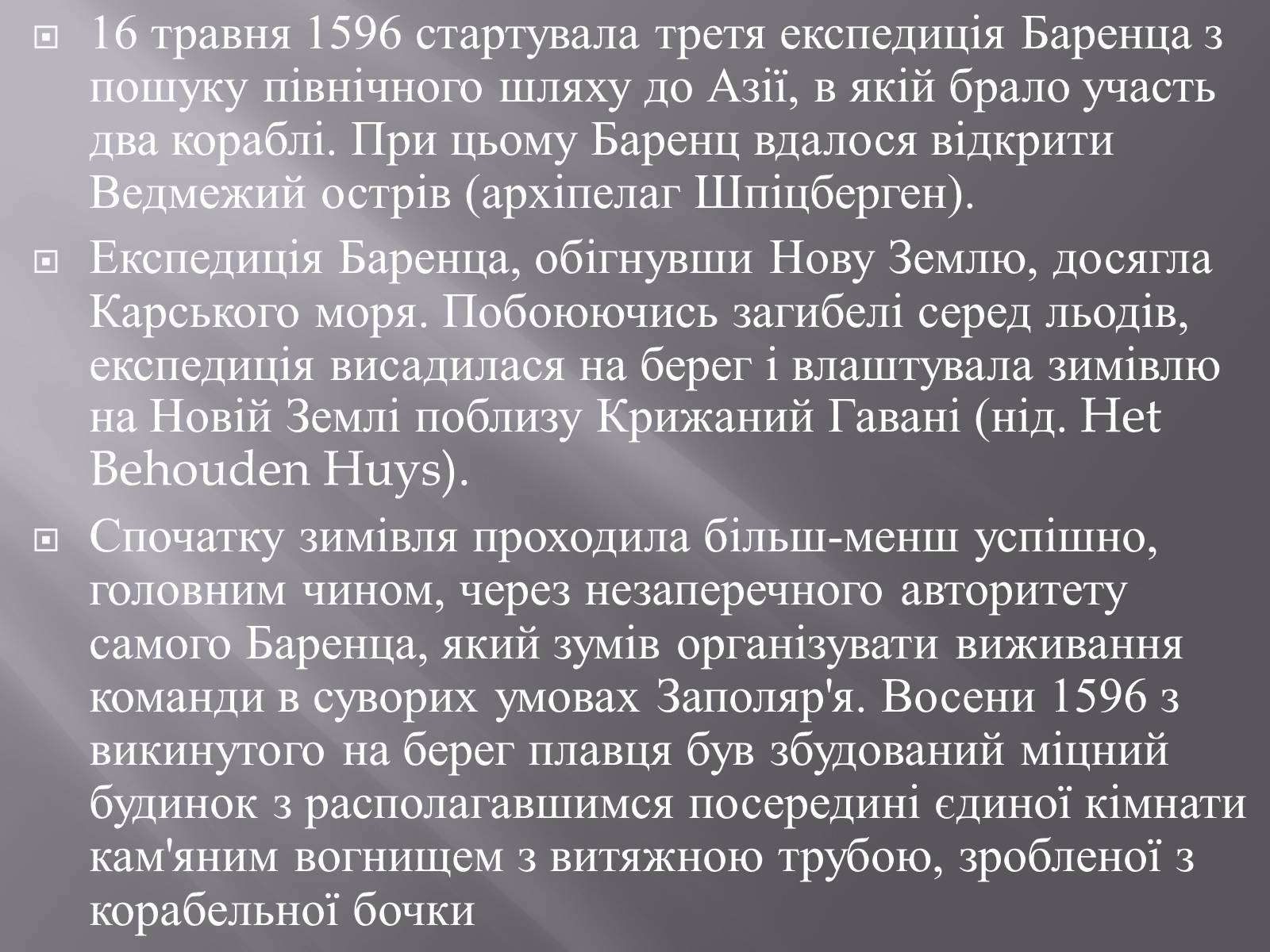 16 травня 1596 стартувала третя експедиція Баренца з пошуку північного шляху до Азії, в якій брало участь два кораблі. При цьому Баренц вдалося відкрити Ведмежий острів (архіпелаг Шпіцберген).

Експедиція Баренца, обігнувши Нову Землю, досягла Карського моря. Побоюючись загибелі серед льодів, експедиція висадилася на берег і влаштувала зимівлю на Новій Землі поблизу Крижаний Гавані (нід. Het Behouden Huys).

Спочатку зимівля проходила більш-менш успішно, головним чином, через незаперечного авторитету самого Баренца, який зумів організувати виживання команди в суворих умовах Заполяр'я. Восени 1596 з викинутого на берег плавця був збудований міцний будинок з располагавшимся посередині єдиної кімнати кам'яним вогнищем з витяжною трубою, зробленої з корабельної бочки